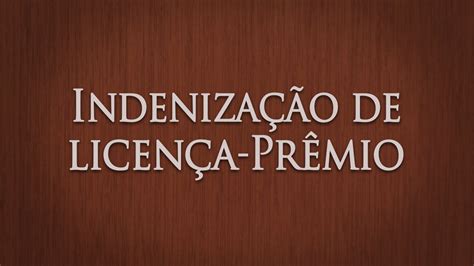 Indenização de licença-Prêmio